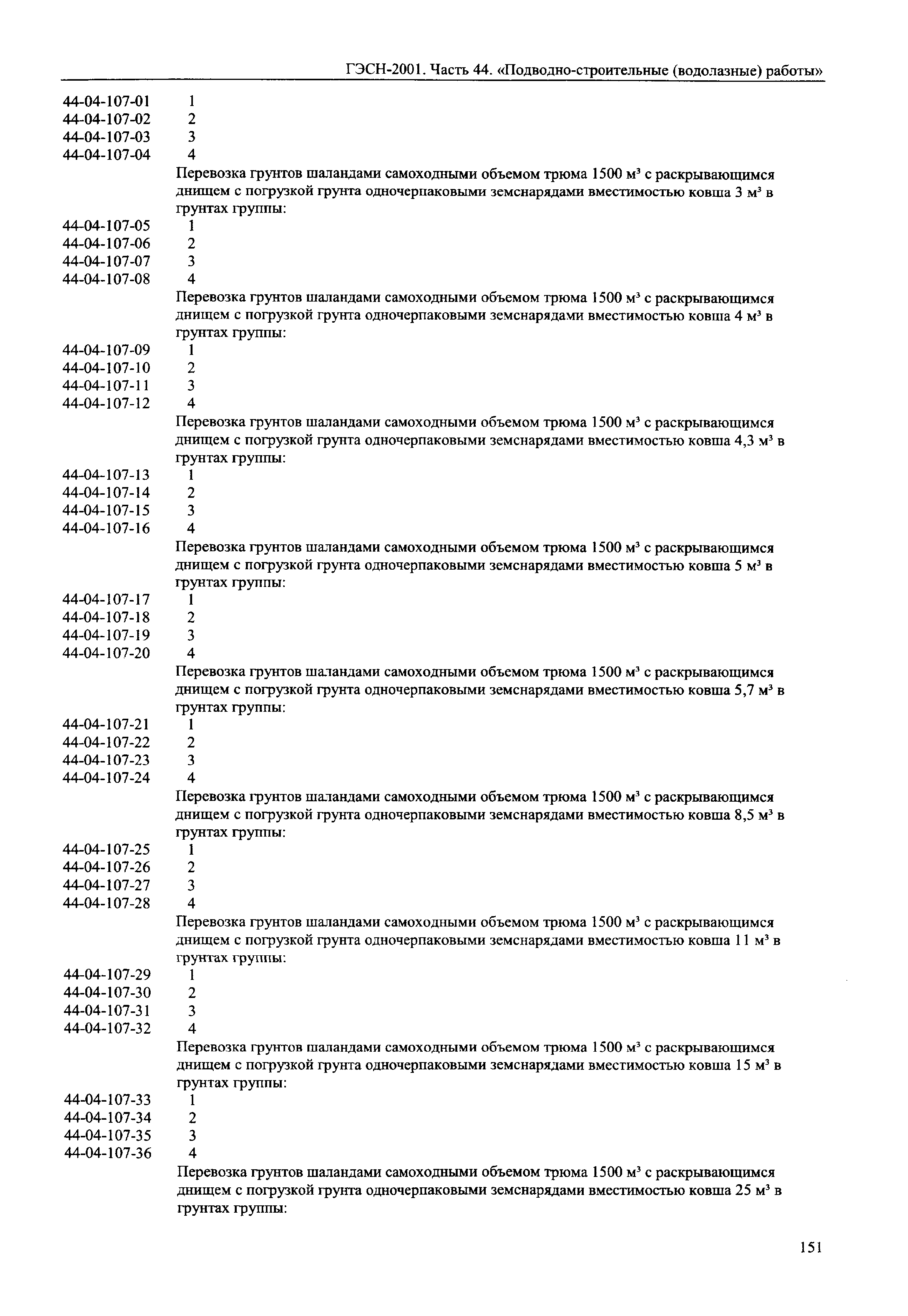 ГЭСН-2001. Часть 44. «Подводно-строительные (водолазные) работы»

44-04-107-01 1
44-04-107-02 2
44-04-107-03 3
44-04-107-04 4

Перевозка грунтов шаландами самоходными объемом трюма 1500 м$^3$ с раскрывающимся днищем с погрузкой грунта одночерпаковыми земснарядами вместимостью ковша 3 м$^3$ в грунтах группы:

44-04-107-05 1
44-04-107-06 2
44-04-107-07 3
44-04-107-08 4

Перевозка грунтов шаландами самоходными объемом трюма 1500 м$^3$ с раскрывающимся днищем с погрузкой грунта одночерпаковыми земснарядами вместимостью ковша 4 м$^3$ в грунтах группы:

44-04-107-09 1
44-04-107-10 2
44-04-107-11 3
44-04-107-12 4

Перевозка грунтов шаландами самоходными объемом трюма 1500 м$^3$ с раскрывающимся днищем с погрузкой грунта одночерпаковыми земснарядами вместимостью ковша 4,3 м$^3$ в грунтах группы:

44-04-107-13 1
44-04-107-14 2
44-04-107-15 3
44-04-107-16 4

Перевозка грунтов шаландами самоходными объемом трюма 1500 м$^3$ с раскрывающимся днищем с погрузкой грунта одночерпаковыми земснарядами вместимостью ковша 5 м$^3$ в грунтах группы:

44-04-107-17 1
44-04-107-18 2
44-04-107-19 3
44-04-107-20 4

Перевозка грунтов шаландами самоходными объемом трюма 1500 м$^3$ с раскрывающимся днищем с погрузкой грунта одночерпаковыми земснарядами вместимостью ковша 5,7 м$^3$ в грунтах группы:

44-04-107-21 1
44-04-107-22 2
44-04-107-23 3
44-04-107-24 4

Перевозка грунтов шаландами самоходными объемом трюма 1500 м$^3$ с раскрывающимся днищем с погрузкой грунта одночерпаковыми земснарядами вместимостью ковша 8,5 м$^3$ в грунтах группы:

44-04-107-25 1
44-04-107-26 2
44-04-107-27 3
44-04-107-28 4

Перевозка грунтов шаландами самоходными объемом трюма 1500 м$^3$ с раскрывающимся днищем с погрузкой грунта одночерпаковыми земснарядами вместимостью ковша 11 м$^3$ в грунтах группы:

44-04-107-29 1
44-04-107-30 2
44-04-107-31 3
44-04-107-32 4

Перевозка грунтов шаландами самоходными объемом трюма 1500 м$^3$ с раскрывающимся днищем с погрузкой грунта одночерпаковыми земснарядами вместимостью ковша 15 м$^3$ в грунтах группы:

44-04-107-33 1
44-04-107-34 2
44-04-107-35 3
44-04-107-36 4

Перевозка грунтов шаландами самоходными объемом трюма 1500 м$^3$ с раскрывающимся днищем с погрузкой грунта одночерпаковыми земснарядами вместимостью ковша 25 м$^3$ в грунтах группы:

151